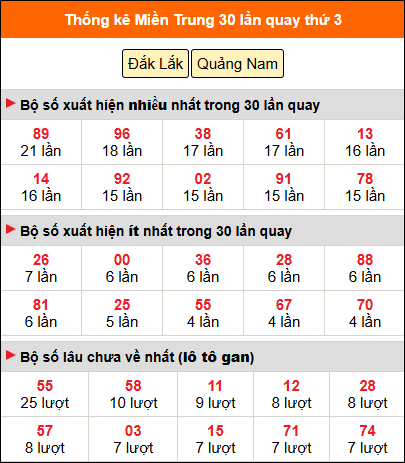 Thống kê Miền Trung 30 lần quay thứ 3

Đắk Lắk Quảng Nam

Bộ số xuất hiện nhiều nhất trong 30 lần quay

| 89 21 lần | 96 18 lần | 38 17 lần | 61 17 lần | 13 16 lần |
|---|---|---|---|---|
| 14 16 lần | 92 15 lần | 02 15 lần | 91 15 lần | 78 15 lần |

Bộ số xuất hiện ít nhất trong 30 lần quay

| 26 7 lần | 00 6 lần | 36 6 lần | 28 6 lần | 88 6 lần |
|---|---|---|---|---|
| 81 6 lần | 25 5 lần | 55 4 lần | 67 4 lần | 70 4 lần |

Bộ số lâu chưa về nhất (lô tô gan)

| 55 25 lượt | 58 10 lượt | 11 9 lượt | 12 8 lượt | 28 8 lượt |
|---|---|---|---|---|
| 57 8 lượt | 03 7 lượt | 15 7 lượt | 71 7 lượt | 74 7 lượt |